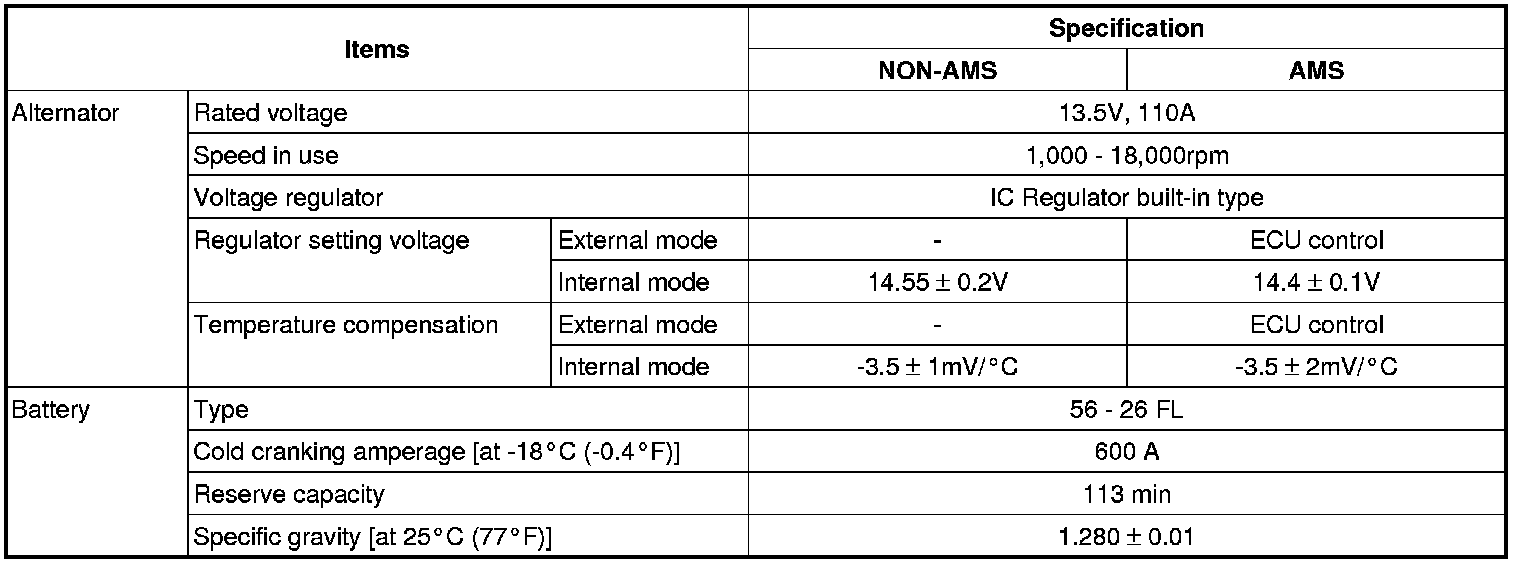 | Items | | | Specification | |
|---|---|---|---|---|
| | | | NON-AMS | AMS |
| Alternator | Rated voltage | | 13.5V, 110A | |
| | Speed in use | | 1,000 - 18,000rpm | |
| | Voltage regulator | | IC Regulator built-in type | |
| | Regulator setting voltage | External mode | - | ECU control |
| | | Internal mode | 14.55 ± 0.2V | 14.4 ± 0.1V |
| | Temperature compensation | External mode | - | ECU control |
| | | Internal mode | -3.5 ± 1mV/°C | -3.5 ± 2mV/°C |
| Battery | Type | | 56 - 26 FL | |
| | Cold cranking amperage [at -18°C (-0.4°F)] | | 600 A | |
| | Reserve capacity | | 113 min | |
| | Specific gravity [at 25°C (77°F)] | | 1.280 ± 0.01 | |